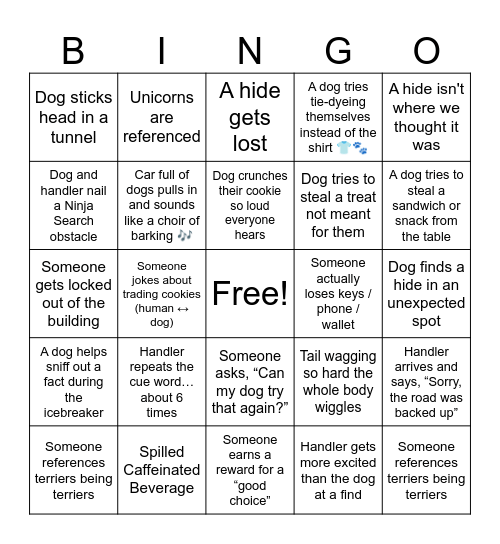 | B | I | N | G | O |
|---|---|---|---|---|
| Dog sticks head in a tunnel | Unicorns are referenced | A hide gets lost | A dog tries tie-dyeing themselves instead of the shirt 👕🐾 | A hide isn't where we thought it was |
| Dog and handler nail a Ninja Search obstacle | Car full of dogs pulls in and sounds like a choir of barking 🎶 | Dog crunches their cookie so loud everyone hears | Dog tries to steal a treat not meant for them | A dog tries to steal a sandwich or snack from the table |
| Someone gets locked out of the building | Someone jokes about trading cookies (human ↔ dog) | Free! | Someone actually loses keys / phone / wallet | Dog finds a hide in an unexpected spot |
| A dog helps sniff out a fact during the icebreaker | Handler repeats the cue word… about 6 times | Someone asks, “Can my dog try that again?” | Tail wagging so hard the whole body wiggles | Handler arrives and says, “Sorry, the road was backed up” |
| Someone references terriers being terriers | Spilled Caffeinated Beverage | Someone earns a reward for a “good choice” | Handler gets more excited than the dog at a find | Someone references terriers being terriers |